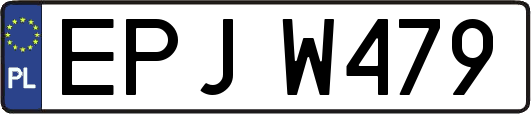 PL

EPJ W479